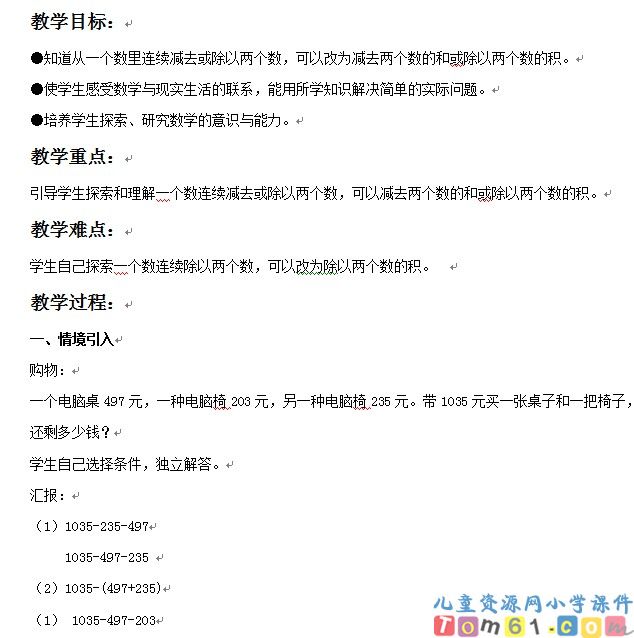 教学目标：

●知道从一个数里连续减去或除以两个数，可以改为减去两个数的和或除以两个数的积。

●使学生感受数学与现实生活的联系，能用所学知识解决简单的实际问题。

●培养学生探索、研究数学的意识与能力。

教学重点：

引导学生探索和理解一个数连续减去或除以两个数，可以减去两个数的和或除以两个数的积。

教学难点：

学生自己探索一个数连续除以两个数，可以改为除以两个数的积。

教学过程：

一、情境引入

购物：

一个电脑桌 497 元，一种电脑椅 203 元，另一种电脑椅 235 元。带 1035 元买一张桌子和一把椅子，还剩多少钱？

学生自己选择条件，独立解答。

汇报：

（1）1035-235-497

1035-497-235

（2）1035-(497+235)

（1） 1035-497-203

儿童资源网小学课件
Tom61.com